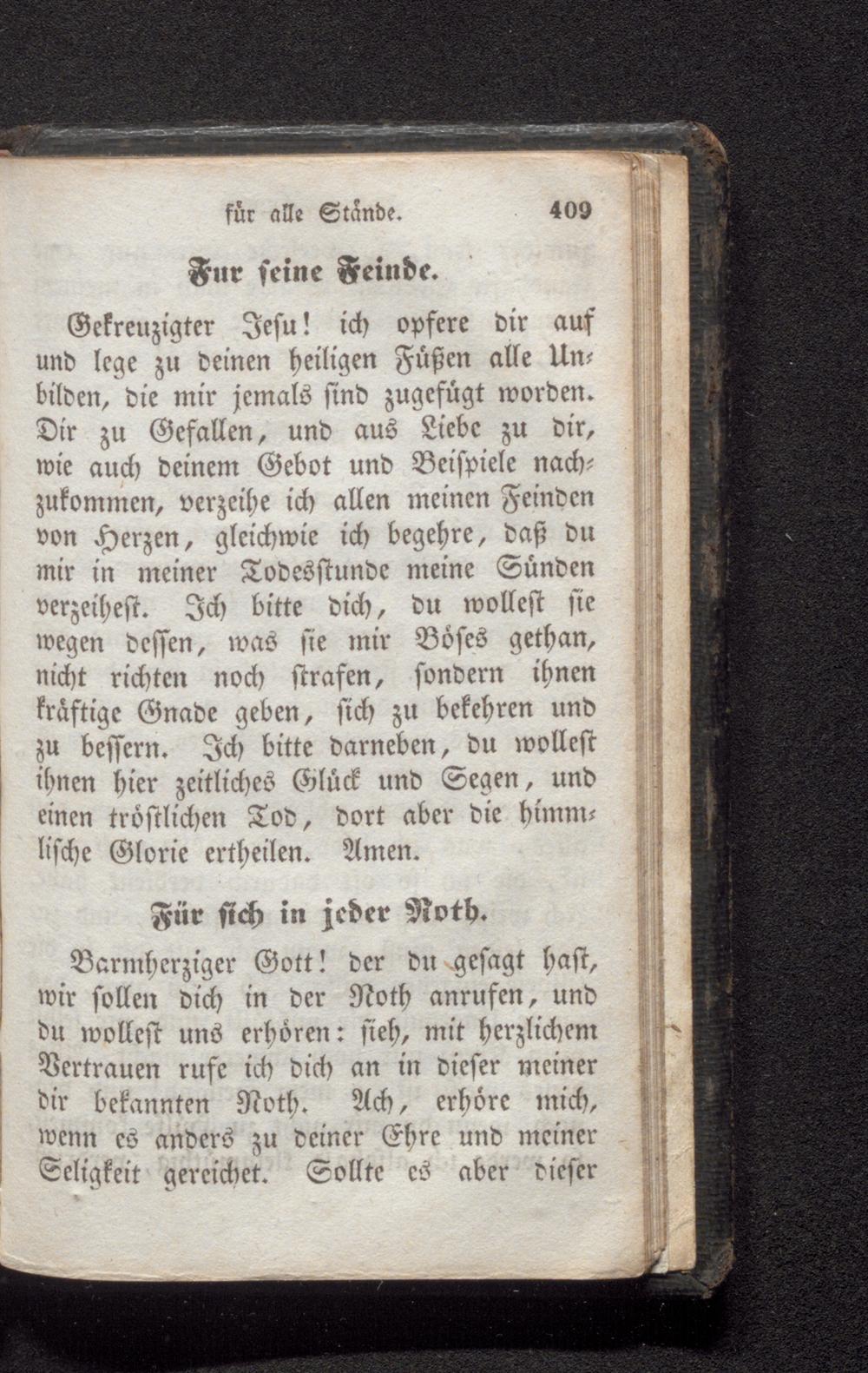 für alle Stände. 409

Fur seine Feinde.

Gekreuzigter Jesu! ich opfere dir auf und lege zu deinen heiligen Füßen alle Unbilden, die mir jemals sind zugefügt worden. Dir zu Gefallen, und aus Liebe zu dir, wie auch deinem Gebot und Beispiele nachzukommen, verzeihe ich allen meinen Feinden von Herzen, gleichwie ich begehre, daß du mir in meiner Todesstunde meine Sünden verzeihest. Ich bitte dich, du wollest sie wegen dessen, was sie mir Böses gethan, nicht richten noch strafen, sondern ihnen kräftige Gnade geben, sich zu bekehren und zu bessern. Ich bitte darneben, du wollest ihnen hier zeitliches Glück und Segen, und einen tröstlichen Tod, dort aber die himmlische Glorie ertheilen. Amen.

Für sich in jeder Noth.

Barmherziger Gott! der du gesagt hast, wir sollen dich in der Noth anrufen, und du wollest uns erhören: sieh, mit herzlichem Vertrauen rufe ich dich an in dieser meiner dir bekannten Noth. Ach, erhöre mich, wenn es anders zu deiner Ehre und meiner Seligkeit gereichet. Sollte es aber dieser